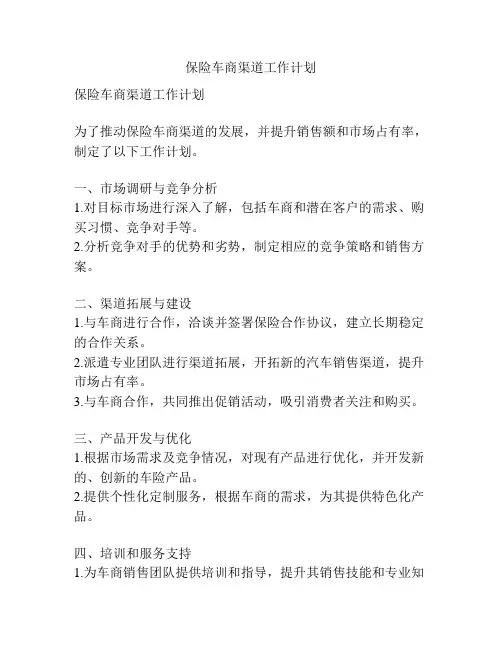 保险车商渠道工作计划

保险车商渠道工作计划

为了推动保险车商渠道的发展，并提升销售额和市场占有率，制定了以下工作计划。

一、市场调研与竞争分析
1.对目标市场进行深入了解，包括车商和潜在客户的需求、购买习惯、竞争对手等。
2.分析竞争对手的优势和劣势，制定相应的竞争策略和销售方案。

二、渠道拓展与建设
1.与车商进行合作，洽谈并签署保险合作协议，建立长期稳定的合作关系。
2.派遣专业团队进行渠道拓展，开拓新的汽车销售渠道，提升市场占有率。
3.与车商合作，共同推出促销活动，吸引消费者关注和购买。

三、产品开发与优化
1.根据市场需求及竞争情况，对现有产品进行优化，并开发新的、创新的车险产品。
2.提供个性化定制服务，根据车商的需求，为其提供特色化产品。

四、培训和服务支持
1.为车商销售团队提供培训和指导，提升其销售技能和专业知